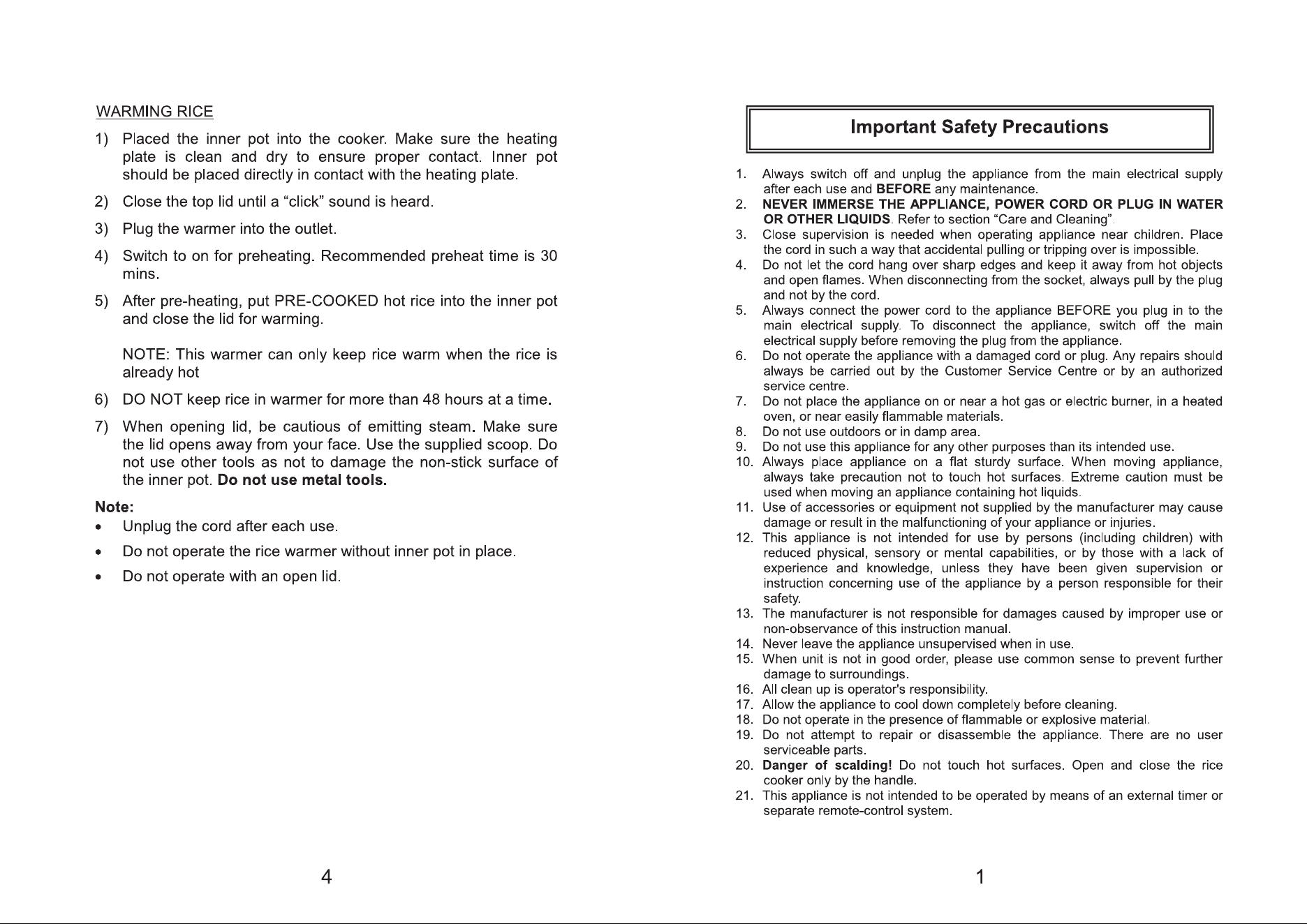 WARMING RICE

1) Placed the inner pot into the cooker. Make sure the heating plate is clean and dry to ensure proper contact. Inner pot should be placed directly in contact with the heating plate.

2) Close the top lid until a "click" sound is heard.

3) Plug the warmer into the outlet.

4) Switch to on for preheating. Recommended preheat time is 30 mins.

5) After pre-heating, put PRE-COOKED hot rice into the inner pot and close the lid for warming.

NOTE: This warmer can only keep rice warm when the rice is already hot

6) DO NOT keep rice in warmer for more than 48 hours at a time.

7) When opening lid, be cautious of emitting steam. Make sure the lid opens away from your face. Use the supplied scoop. Do not use other tools as not to damage the non-stick surface of the inner pot. Do not use metal tools.

Note:
• Unplug the cord after each use.
• Do not operate the rice warmer without inner pot in place.
• Do not operate with an open lid.

4

Important Safety Precautions

1. Always switch off and unplug the appliance from the main electrical supply after each use and BEFORE any maintenance.
2. NEVER IMMERSE THE APPLIANCE, POWER CORD OR PLUG IN WATER OR OTHER LIQUIDS. Refer to section "Care and Cleaning".
3. Close supervision is needed when operating appliance near children. Place the cord in such a way that accidental pulling or tripping over is impossible.
4. Do not let the cord hang over sharp edges and keep it away from hot objects and open flames. When disconnecting from the socket, always pull by the plug and not by the cord.
5. Always connect the power cord to the appliance BEFORE you plug in to the main electrical supply. To disconnect the appliance, switch off the main electrical supply before removing the plug from the appliance.
6. Do not operate the appliance with a damaged cord or plug. Any repairs should always be carried out by the Customer Service Centre or by an authorized service centre.
7. Do not place the appliance on or near a hot gas or electric burner, in a heated oven, or near easily flammable materials.
8. Do not use outdoors or in damp area.
9. Do not use this appliance for any other purposes than its intended use.
10. Always place appliance on a flat sturdy surface. When moving appliance, always take precaution not to touch hot surfaces. Extreme caution must be used when moving an appliance containing hot liquids.
11. Use of accessories or equipment not supplied by the manufacturer may cause damage or result in the malfunctioning of your appliance or injuries.
12. This appliance is not intended for use by persons (including children) with reduced physical, sensory or mental capabilities, or by those with a lack of experience and knowledge, unless they have been given supervision or instruction concerning use of the appliance by a person responsible for their safety.
13. The manufacturer is not responsible for damages caused by improper use or non-observance of this instruction manual.
14. Never leave the appliance unsupervised when in use.
15. When unit is not in good order, please use common sense to prevent further damage to surroundings.
16. All clean up is operator's responsibility.
17. Allow the appliance to cool down completely before cleaning.
18. Do not operate in the presence of flammable or explosive material.
19. Do not attempt to repair or disassemble the appliance. There are no user serviceable parts.
20. Danger of scalding! Do not touch hot surfaces. Open and close the rice cooker only by the handle.
21. This appliance is not intended to be operated by means of an external timer or separate remote-control system.

1